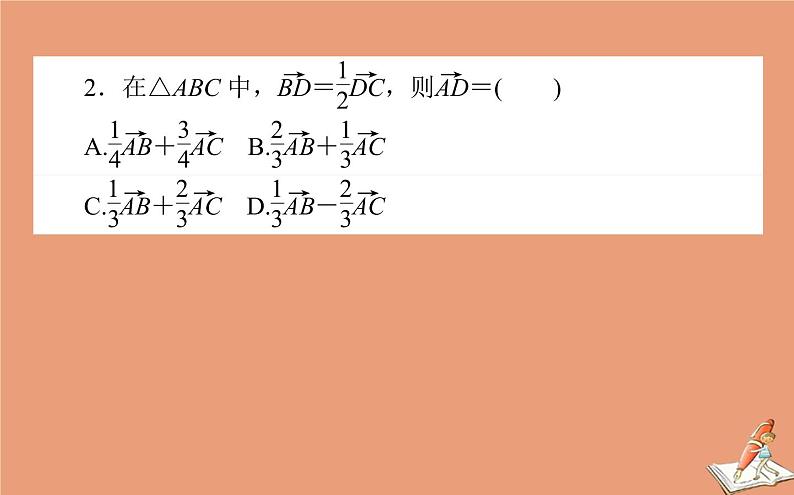 2．在$\triangle ABC$中，$\overrightarrow{BD}=\frac{1}{2}\overrightarrow{DC}$，则$\overrightarrow{AD}=$(　　)

A.$\frac{1}{4}\overrightarrow{AB}+\frac{3}{4}\overrightarrow{AC}$　B.$\frac{2}{3}\overrightarrow{AB}+\frac{1}{3}\overrightarrow{AC}$

C.$\frac{1}{3}\overrightarrow{AB}+\frac{2}{3}\overrightarrow{AC}$　D.$\frac{1}{3}\overrightarrow{AB}-\frac{2}{3}\overrightarrow{AC}$